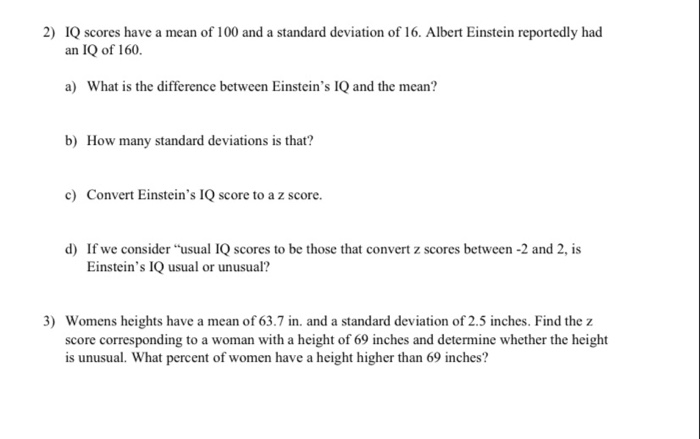 2) IQ scores have a mean of 100 and a standard deviation of 16. Albert Einstein reportedly had an IQ of 160.

a) What is the difference between Einstein's IQ and the mean?

b) How many standard deviations is that?

c) Convert Einstein's IQ score to a z score.

d) If we consider "usual IQ scores to be those that convert z scores between -2 and 2, is Einstein's IQ usual or unusual?

3) Womens heights have a mean of 63.7 in. and a standard deviation of 2.5 inches. Find the z score corresponding to a woman with a height of 69 inches and determine whether the height is unusual. What percent of women have a height higher than 69 inches?